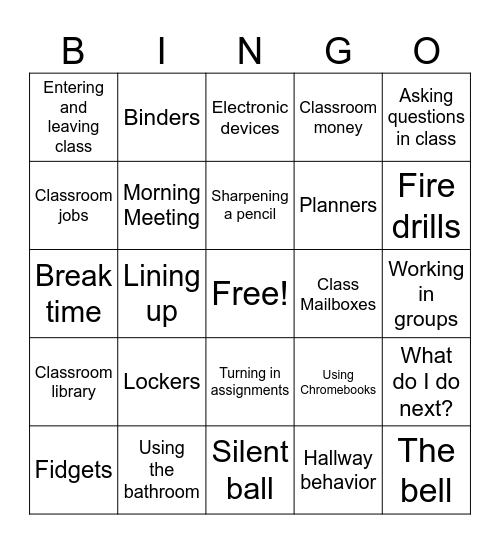 | B | I | N | G | O |
|---|---|---|---|---|
| Entering and leaving class | Binders | Electronic devices | Classroom money | Asking questions in class |
| Classroom jobs | Morning Meeting | Sharpening a pencil | Planners | Fire drills |
| Break time | Lining up | Free! | Class Mailboxes | Working in groups |
| Classroom library | Lockers | Turning in assignments | Using Chromebooks | What do I do next? |
| Fidgets | Using the bathroom | Silent ball | Hallway behavior | The bell |